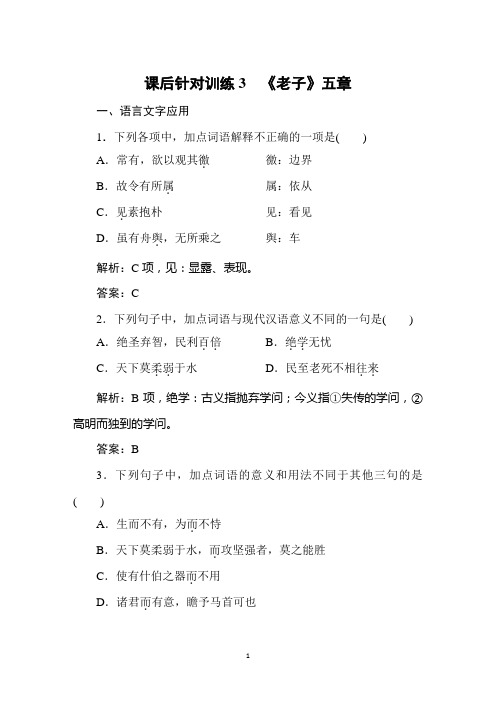 课后针对训练 3　《老子》五章

一、语言文字应用

1．下列各项中，加点词语解释不正确的一项是(　　)

A．常有，欲以观其徼　　徼：边界

B．故令有所属　　属：依从

C．见素抱朴　　见：看见

D．虽有舟舆，无所乘之　　舆：车

解析：C 项，见：显露、表现。

答案：C

2．下列句子中，加点词语与现代汉语意义不同的一句是(　　)

A．绝圣弃智，民利百倍　　B．绝学无忧

C．天下莫柔弱于水　　D．民至老死不相往来

解析：B 项，绝学：古义指抛弃学问；今义指①失传的学问，②高明而独到的学问。

答案：B

3．下列句子中，加点词语的意义和用法不同于其他三句的是(　　)

A．生而不有，为而不恃

B．天下莫柔弱于水，而攻坚强者，莫之能胜

C．使有什伯之器而不用

D．诸君而有意，瞻予马首可也

1